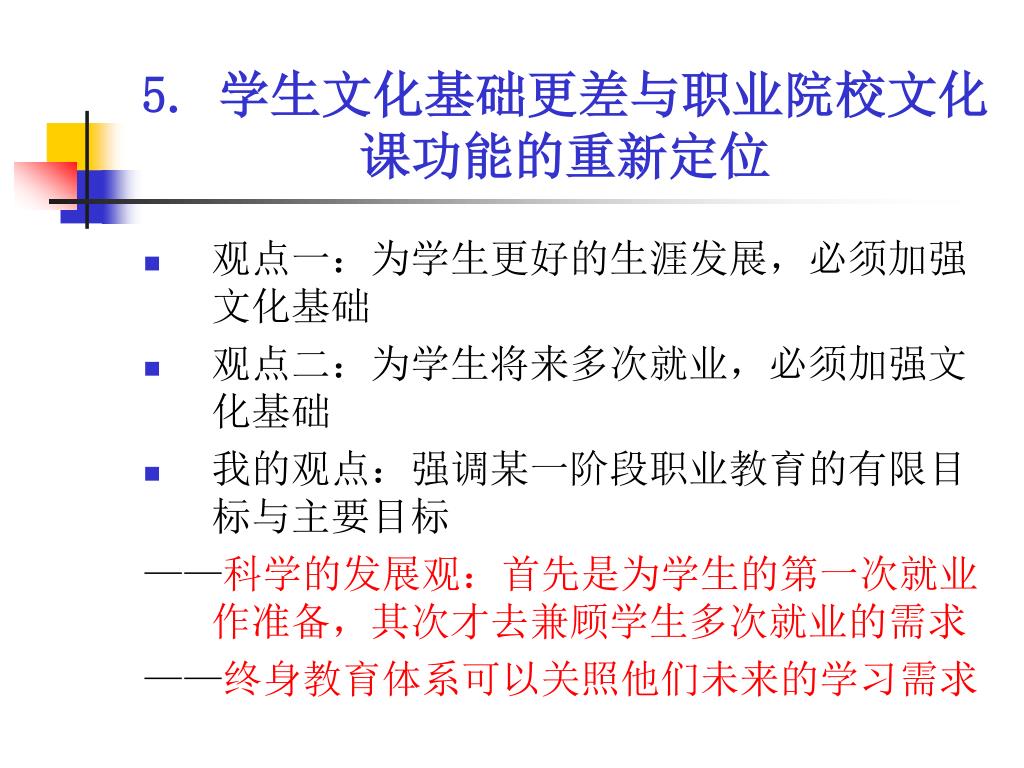 5. 学生文化基础更差与职业院校文化课功能的重新定位

■ 观点一：为学生更好的生涯发展，必须加强文化基础

■ 观点二：为学生将来多次就业，必须加强文化基础

■ 我的观点：强调某一阶段职业教育的有限目标与主要目标

——科学的发展观：首先是为学生的第一次就业作准备，其次才去兼顾学生多次就业的需求

——终身教育体系可以关照他们未来的学习需求